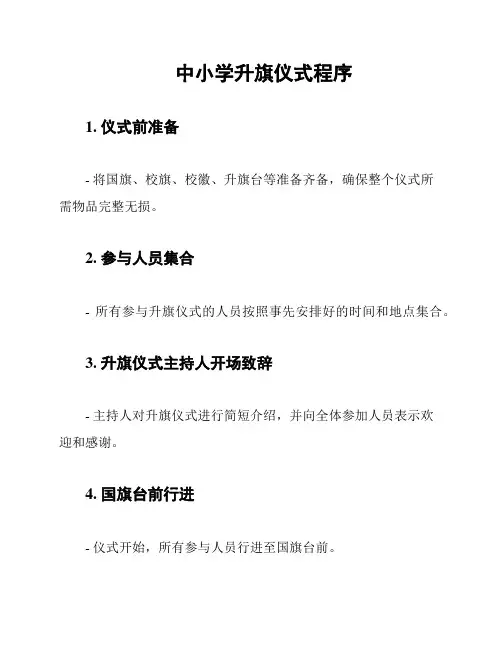 中小学升旗仪式程序

1. 仪式前准备

- 将国旗、校旗、校徽、升旗台等准备齐备，确保整个仪式所需物品完整无损。

2. 参与人员集合

- 所有参与升旗仪式的人员按照事先安排好的时间和地点集合。

3. 升旗仪式主持人开场致辞

- 主持人对升旗仪式进行简短介绍，并向全体参加人员表示欢迎和感谢。

4. 国旗台前行进

- 仪式开始，所有参与人员行进至国旗台前。